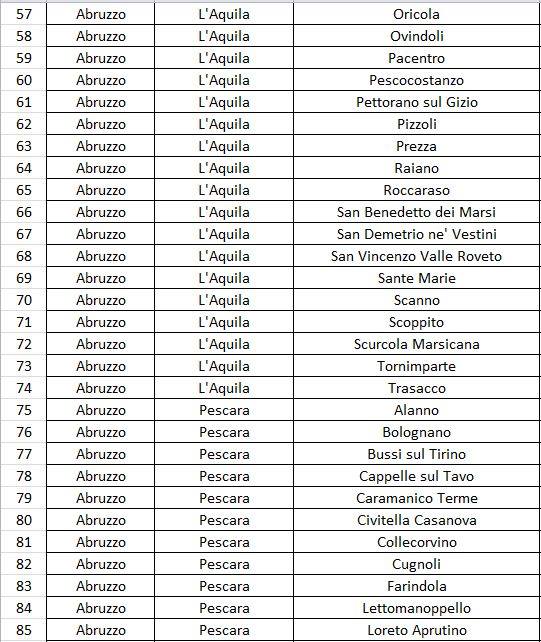 | 57 | Abruzzo | L'Aquila | Oricola |
|---|---|---|---|
| 58 | Abruzzo | L'Aquila | Ovindoli |
| 59 | Abruzzo | L'Aquila | Pacentro |
| 60 | Abruzzo | L'Aquila | Pescocostanzo |
| 61 | Abruzzo | L'Aquila | Pettorano sul Gizio |
| 62 | Abruzzo | L'Aquila | Pizzoli |
| 63 | Abruzzo | L'Aquila | Prezza |
| 64 | Abruzzo | L'Aquila | Raiano |
| 65 | Abruzzo | L'Aquila | Roccaraso |
| 66 | Abruzzo | L'Aquila | San Benedetto dei Marsi |
| 67 | Abruzzo | L'Aquila | San Demetrio ne' Vestini |
| 68 | Abruzzo | L'Aquila | San Vincenzo Valle Roveto |
| 69 | Abruzzo | L'Aquila | Sante Marie |
| 70 | Abruzzo | L'Aquila | Scanno |
| 71 | Abruzzo | L'Aquila | Scoppito |
| 72 | Abruzzo | L'Aquila | Scurcola Marsicana |
| 73 | Abruzzo | L'Aquila | Tornimparte |
| 74 | Abruzzo | L'Aquila | Trasacco |
| 75 | Abruzzo | Pescara | Alanno |
| 76 | Abruzzo | Pescara | Bolognano |
| 77 | Abruzzo | Pescara | Bussi sul Tirino |
| 78 | Abruzzo | Pescara | Cappelle sul Tavo |
| 79 | Abruzzo | Pescara | Caramanico Terme |
| 80 | Abruzzo | Pescara | Civitella Casanova |
| 81 | Abruzzo | Pescara | Collecorvino |
| 82 | Abruzzo | Pescara | Cugnoli |
| 83 | Abruzzo | Pescara | Farindola |
| 84 | Abruzzo | Pescara | Lettomanoppello |
| 85 | Abruzzo | Pescara | Loreto Aprutino |